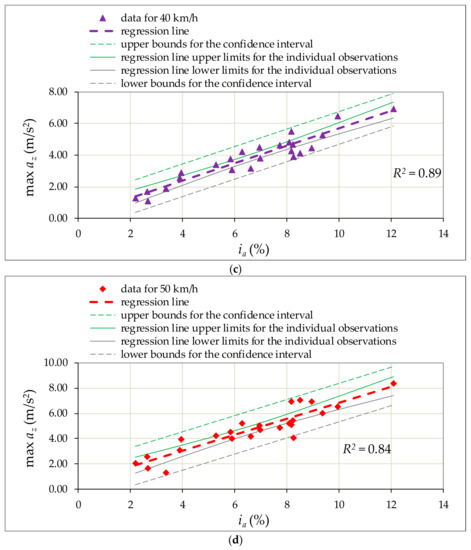 data for 40 km/h
regression line
upper bounds for the confidence interval
regression line upper limits for the individual observations
regression line lower limits for the individual observations
lower bounds for the confidence interval

max $a_z$ (m/s$^2$)

8.00
6.00
4.00
2.00
0.00

$R^2 = 0.89$

0 2 4 6 8 10 12 14

$i_a$ (%)

(c)

data for 50 km/h
regression line
upper bounds for the confidence interval
regression line upper limits for the individual observations
regression line lower limits for the individual observations
lower bounds for the confidence interval

max $a_z$ (m/s$^2$)

10.00
8.00
6.00
4.00
2.00
0.00

$R^2 = 0.84$

0 2 4 6 8 10 12 14

$i_a$ (%)

(d)